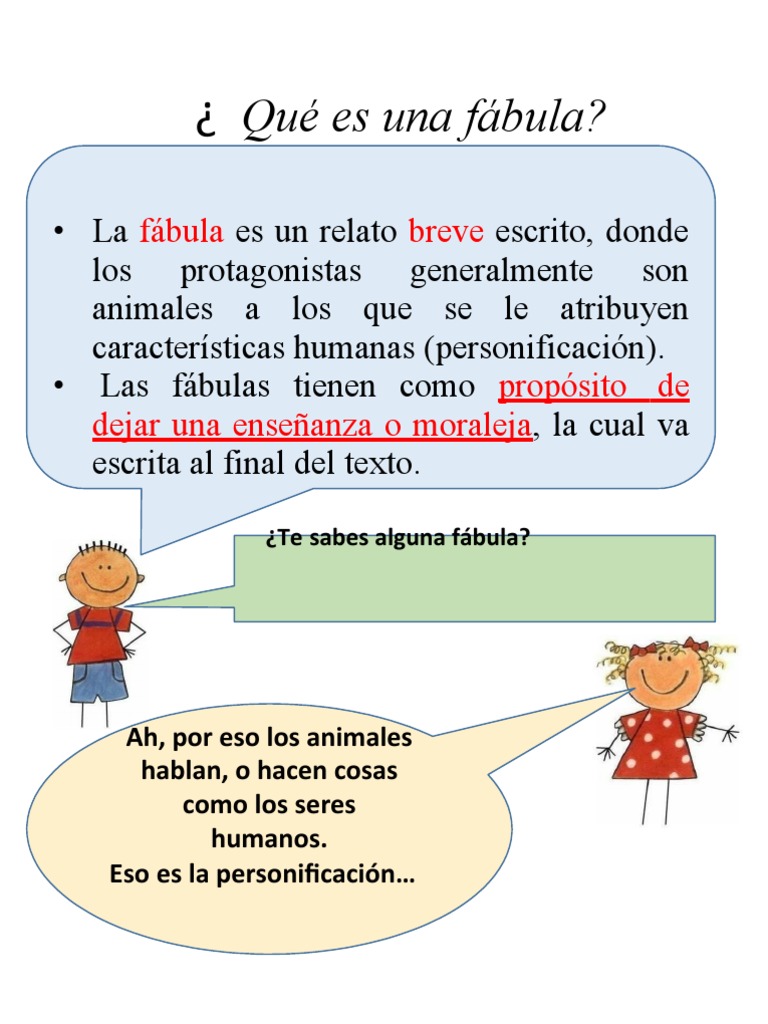 ¿ Qué es una fábula?

• La fábula es un relato breve escrito, donde los protagonistas generalmente son animales a los que se le atribuyen características humanas (personificación).
• Las fábulas tienen como propósito de dejar una enseñanza o moraleja, la cual va escrita al final del texto.

¿Te sabes alguna fábula?

Ah, por eso los animales hablan, o hacen cosas como los seres humanos.
Eso es la personificación…